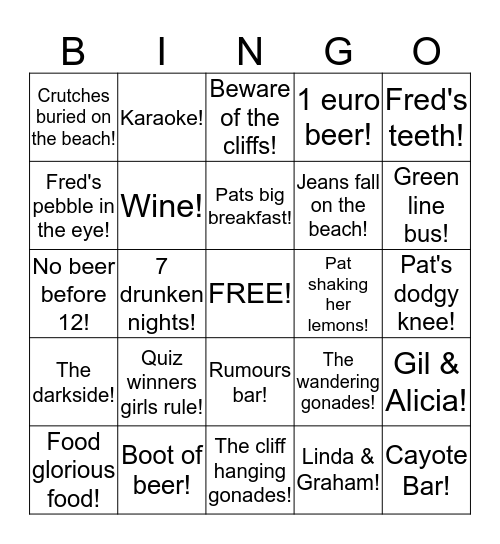 | B | I | N | G | O |
|---|---|---|---|---|
| Crutches buried on the beach! | Karaoke! | Beware of the cliffs! | 1 euro beer! | Fred's teeth! |
| Fred's pebble in the eye! | Wine! | Pats big breakfast! | Jeans fall on the beach! | Green line bus! |
| No beer before 12! | 7 drunken nights! | FREE! | Pat shaking her lemons! | Pat's dodgy knee! |
| The darkside! | Quiz winners girls rule! | Rumours bar! | The wandering gonades! | Gil & Alicia! |
| Food glorious food! | Boot of beer! | The cliff hanging gonades! | Linda & Graham! | Cayote Bar! |